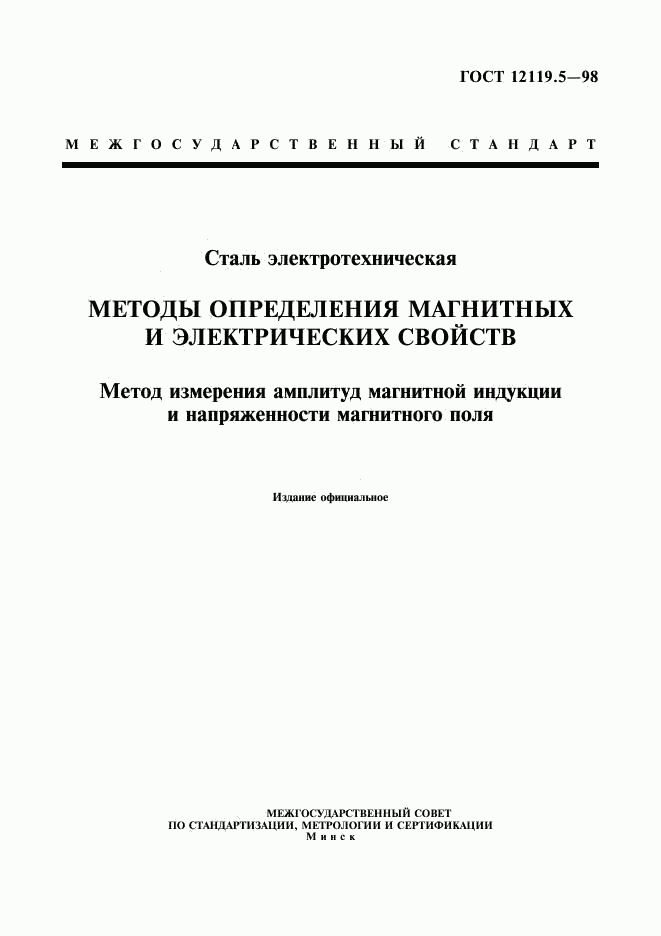 ГОСТ 12119.5—98

МЕЖГОСУДАРСТВЕННЫЙ СТАНДАРТ

Сталь электротехническая

МЕТОДЫ ОПРЕДЕЛЕНИЯ МАГНИТНЫХ И ЭЛЕКТРИЧЕСКИХ СВОЙСТВ

Метод измерения амплитуд магнитной индукции и напряженности магнитного поля

Издание официальное

МЕЖГОСУДАРСТВЕННЫЙ СОВЕТ
ПО СТАНДАРТИЗАЦИИ, МЕТРОЛОГИИ И СЕРТИФИКАЦИИ
Минск